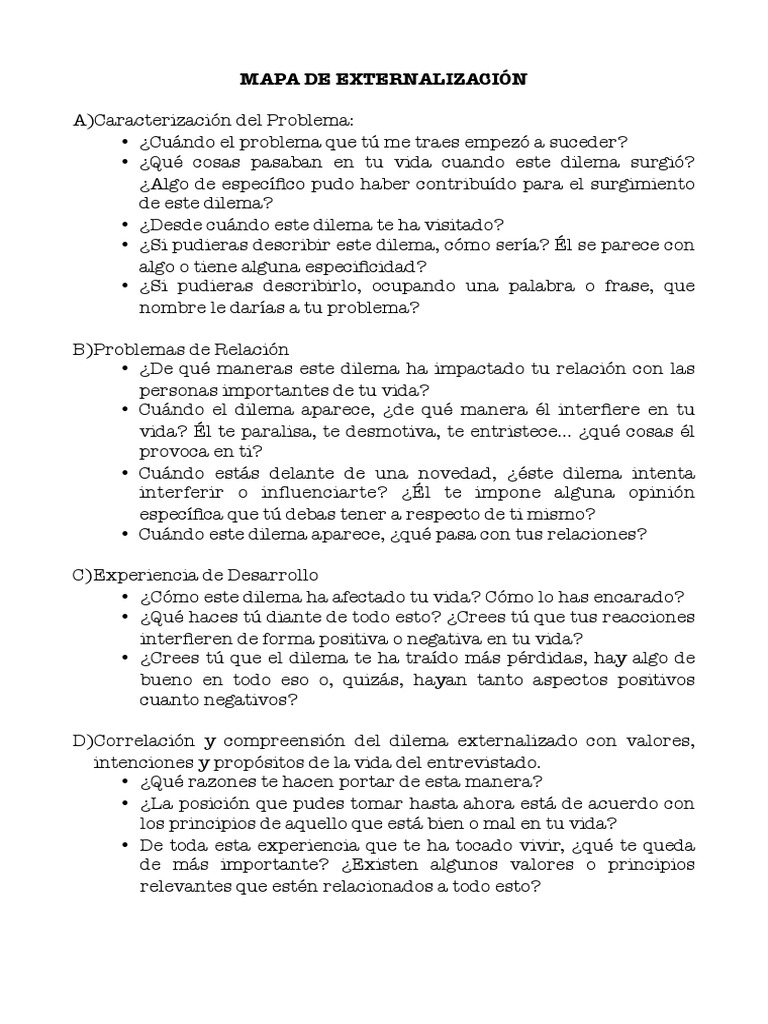 MAPA DE EXTERNALIZACIÓN

A)Caracterización del Problema:
• ¿Cuándo el problema que tú me traes empezó a suceder?
• ¿Qué cosas pasaban en tu vida cuando este dilema surgió? ¿Algo de específico pudo haber contribuído para el surgimiento de este dilema?
• ¿Desde cuándo este dilema te ha visitado?
• ¿Si pudieras describir este dilema, cómo sería? Él se parece con algo o tiene alguna especificidad?
• ¿Si pudieras describirlo, ocupando una palabra o frase, que nombre le darías a tu problema?

B)Problemas de Relación
• ¿De qué maneras este dilema ha impactado tu relación con las personas importantes de tu vida?
• Cuándo el dilema aparece, ¿de qué manera él interfiere en tu vida? Él te paralisa, te desmotiva, te entristece... ¿qué cosas él provoca en ti?
• Cuándo estás delante de una novedad, ¿éste dilema intenta interferir o influenciarte? ¿Él te impone alguna opinión específica que tú debas tener a respecto de ti mismo?
• Cuándo este dilema aparece, ¿qué pasa con tus relaciones?

C)Experiencia de Desarrollo
• ¿Cómo este dilema ha afectado tu vida? Cómo lo has encarado?
• ¿Qué haces tú diante de todo esto? ¿Crees tú que tus reacciones interfieren de forma positiva o negativa en tu vida?
• ¿Crees tú que el dilema te ha traído más pérdidas, hay algo de bueno en todo eso o, quizás, hayan tanto aspectos positivos cuanto negativos?

D)Correlación y compreensión del dilema externalizado con valores, intenciones y propósitos de la vida del entrevistado.
• ¿Qué razones te hacen portar de esta manera?
• ¿La posición que pudes tomar hasta ahora está de acuerdo con los principios de aquello que está bien o mal en tu vida?
• De toda esta experiencia que te ha tocado vivir, ¿qué te queda de más importante? ¿Existen algunos valores o principios relevantes que estén relacionados a todo esto?